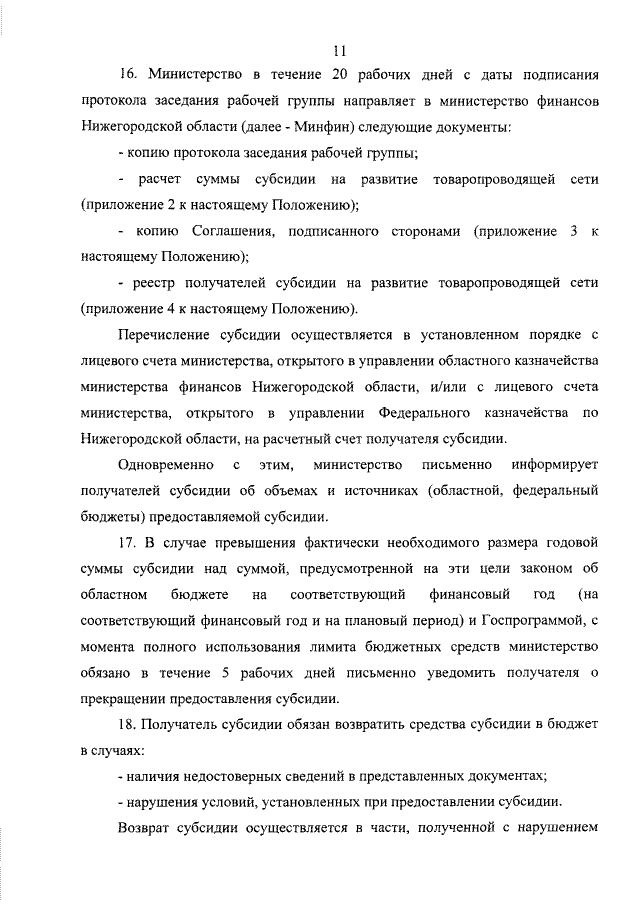 11

16. Министерство в течение 20 рабочих дней с даты подписания протокола заседания рабочей группы направляет в министерство финансов Нижегородской области (далее - Минфин) следующие документы:

- копию протокола заседания рабочей группы;

- расчет суммы субсидии на развитие товаропроводящей сети (приложение 2 к настоящему Положению);

- копию Соглашения, подписанного сторонами (приложение 3 к настоящему Положению);

- реестр получателей субсидии на развитие товаропроводящей сети (приложение 4 к настоящему Положению).

Перечисление субсидии осуществляется в установленном порядке с лицевого счета министерства, открытого в управлении областного казначейства министерства финансов Нижегородской области, и/или с лицевого счета министерства, открытого в управлении Федерального казначейства по Нижегородской области, на расчетный счет получателя субсидии.

Одновременно с этим, министерство письменно информирует получателей субсидии об объемах и источниках (областной, федеральный бюджеты) предоставляемой субсидии.

17. В случае превышения фактически необходимого размера годовой суммы субсидии над суммой, предусмотренной на эти цели законом об областном бюджете на соответствующий финансовый год (на соответствующий финансовый год и на плановый период) и Госпрограммой, с момента полного использования лимита бюджетных средств министерство обязано в течение 5 рабочих дней письменно уведомить получателя о прекращении предоставления субсидии.

18. Получатель субсидии обязан возвратить средства субсидии в бюджет в случаях:

- наличия недостоверных сведений в представленных документах;

- нарушения условий, установленных при предоставлении субсидии.

Возврат субсидии осуществляется в части, полученной с нарушением